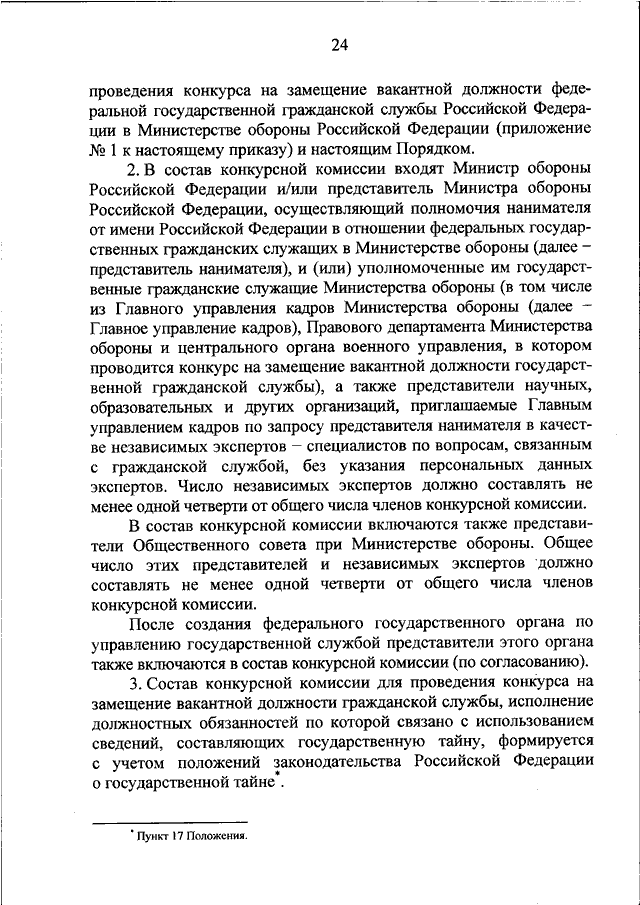 24

проведения конкурса на замещение вакантной должности федеральной государственной гражданской службы Российской Федерации в Министерстве обороны Российской Федерации (приложение № 1 к настоящему приказу) и настоящим Порядком.

2. В состав конкурсной комиссии входят Министр обороны Российской Федерации и/или представитель Министра обороны Российской Федерации, осуществляющий полномочия нанимателя от имени Российской Федерации в отношении федеральных государственных гражданских служащих в Министерстве обороны (далее – представитель нанимателя), и (или) уполномоченные им государственные гражданские служащие Министерства обороны (в том числе из Главного управления кадров Министерства обороны (далее – Главное управление кадров), Правового департамента Министерства обороны и центрального органа военного управления, в котором проводится конкурс на замещение вакантной должности государственной гражданской службы), а также представители научных, образовательных и других организаций, приглашаемые Главным управлением кадров по запросу представителя нанимателя в качестве независимых экспертов – специалистов по вопросам, связанным с гражданской службой, без указания персональных данных экспертов. Число независимых экспертов должно составлять не менее одной четверти от общего числа членов конкурсной комиссии.

В состав конкурсной комиссии включаются также представители Общественного совета при Министерстве обороны. Общее число этих представителей и независимых экспертов должно составлять не менее одной четверти от общего числа членов конкурсной комиссии.

После создания федерального государственного органа по управлению государственной службой представители этого органа также включаются в состав конкурсной комиссии (по согласованию).

3. Состав конкурсной комиссии для проведения конкурса на замещение вакантной должности гражданской службы, исполнение должностных обязанностей по которой связано с использованием сведений, составляющих государственную тайну, формируется с учетом положений законодательства Российской Федерации о государственной тайне*.

* Пункт 17 Положения.